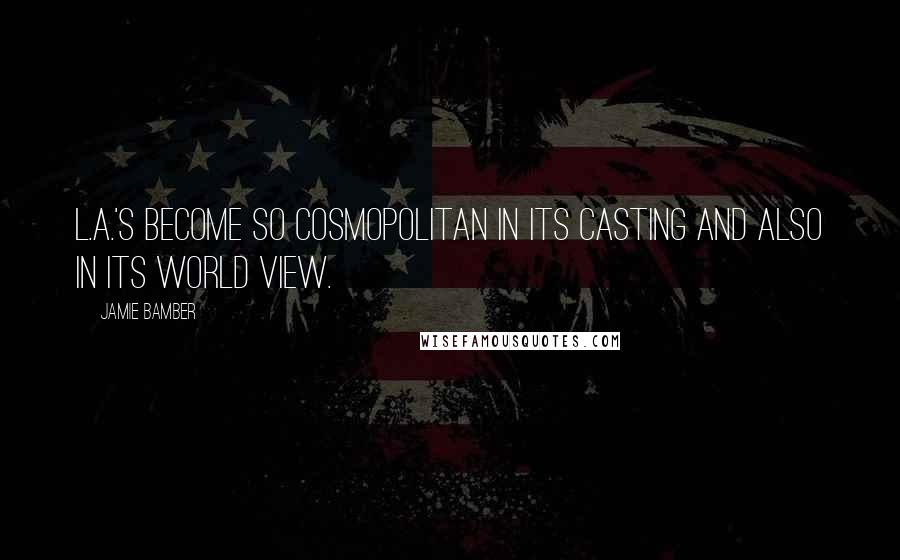 L.A.'S BECOME SO COSMOPOLITAN IN ITS CASTING AND ALSO IN ITS WORLD VIEW.

JAMIE BAMBER

WISEFAMOUSQUOTES.COM